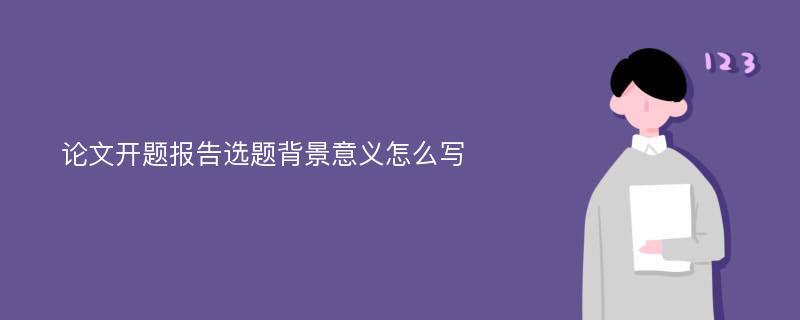 论文开题报告选题背景意义怎么写

123